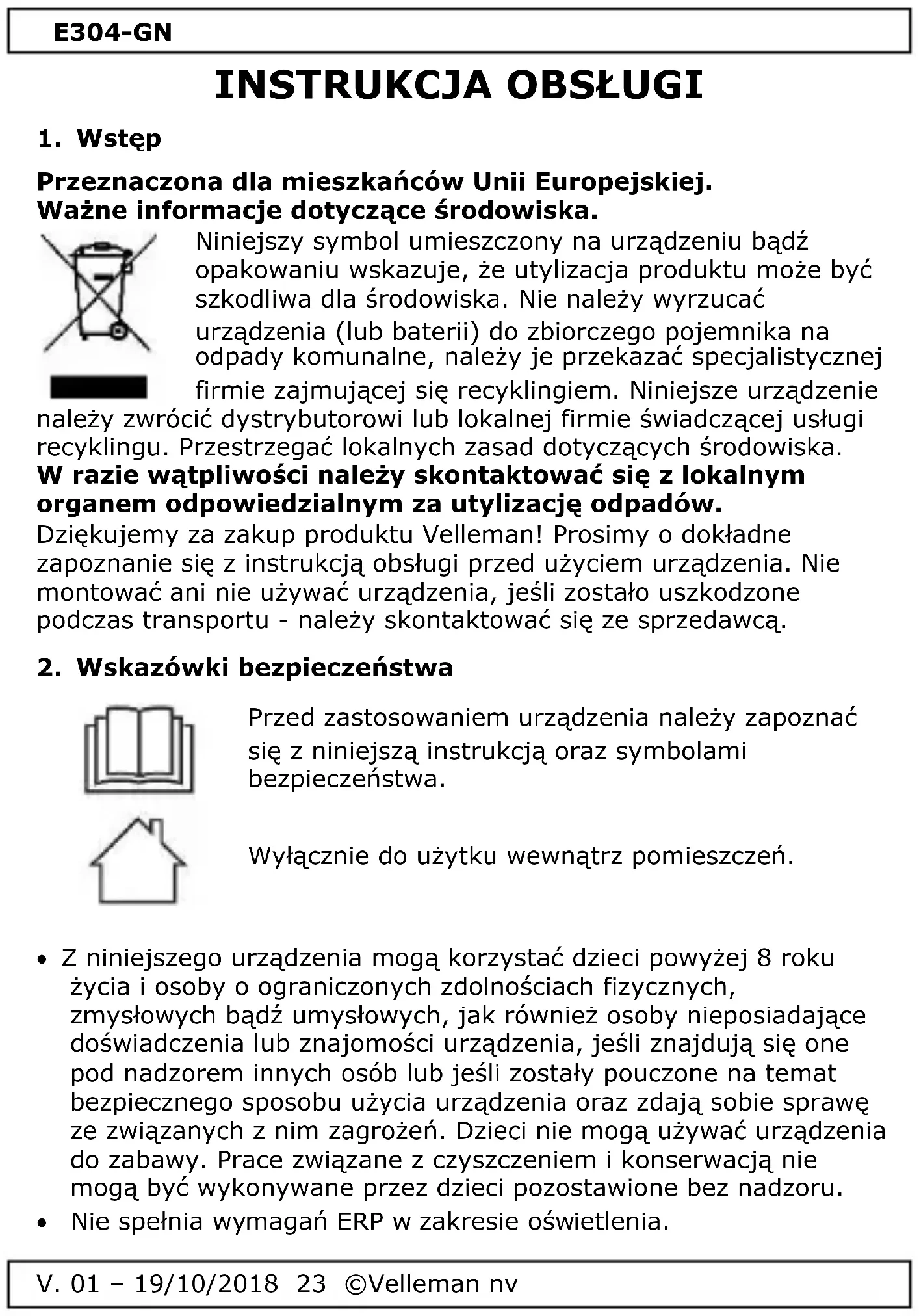 E304-GN

INSTRUKCJA OBSŁUGI

1. Wstęp

Przeznaczona dla mieszkańców Unii Europejskiej.
Ważne informacje dotyczące środowiska.

Niniejszy symbol umieszczony na urządzeniu bądź opakowaniu wskazuje, że utylizacja produktu może być szkodliwa dla środowiska. Nie należy wyrzucać urządzenia (lub baterii) do zbiorczego pojemnika na odpady komunalne, należy je przekazać specjalistycznej firmie zajmującej się recyklingiem. Niniejsze urządzenie należy zwrócić dystrybutorowi lub lokalnej firmie świadczącej usługi recyklingu. Przestrzegać lokalnych zasad dotyczących środowiska.
W razie wątpliwości należy skontaktować się z lokalnym organem odpowiedzialnym za utylizację odpadów.
Dziękujemy za zakup produktu Velleman! Prosimy o dokładne zapoznanie się z instrukcją obsługi przed użyciem urządzenia. Nie montować ani nie używać urządzenia, jeśli zostało uszkodzone podczas transportu - należy skontaktować się ze sprzedawcą.

2. Wskazówki bezpieczeństwa

Przed zastosowaniem urządzenia należy zapoznać się z niniejszą instrukcją oraz symbolami bezpieczeństwa.

Wyłącznie do użytku wewnątrz pomieszczeń.

• Z niniejszego urządzenia mogą korzystać dzieci powyżej 8 roku życia i osoby o ograniczonych zdolnościach fizycznych, zmysłowych bądź umysłowych, jak również osoby nieposiadające doświadczenia lub znajomości urządzenia, jeśli znajdują się one pod nadzorem innych osób lub jeśli zostały pouczone na temat bezpiecznego sposobu użycia urządzenia oraz zdają sobie sprawę ze związanych z nim zagrożeń. Dzieci nie mogą używać urządzenia do zabawy. Prace związane z czyszczeniem i konserwacją nie mogą być wykonywane przez dzieci pozostawione bez nadzoru.
• Nie spełnia wymagań ERP w zakresie oświetlenia.

V. 01 – 19/10/2018 23 ©Velleman nv